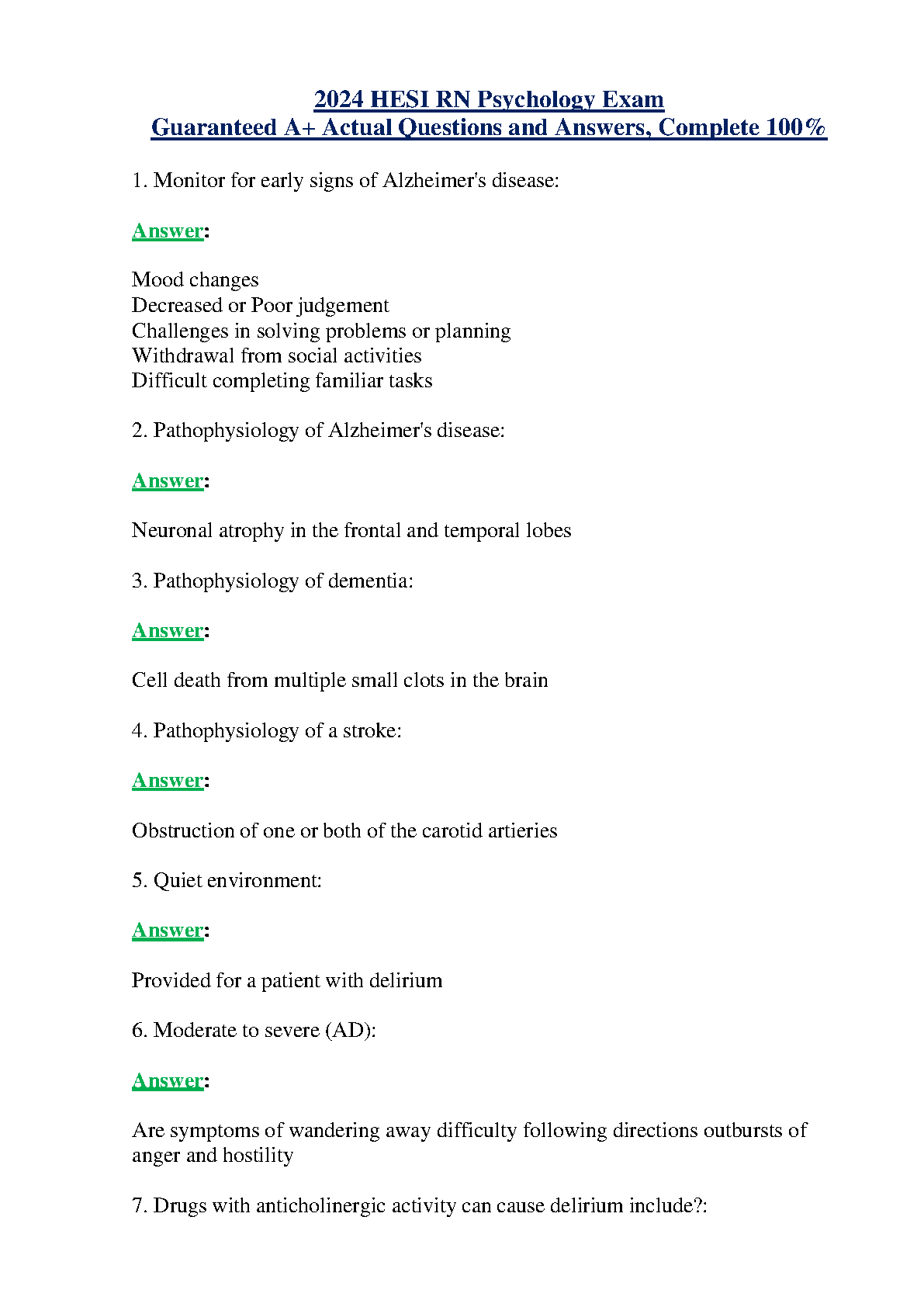 2024 HESI RN Psychology Exam
Guaranteed A+ Actual Questions and Answers, Complete 100%

1. Monitor for early signs of Alzheimer's disease:

Answer:

Mood changes
Decreased or Poor judgement
Challenges in solving problems or planning
Withdrawal from social activities
Difficult completing familiar tasks

2. Pathophysiology of Alzheimer's disease:

Answer:

Neuronal atrophy in the frontal and temporal lobes

3. Pathophysiology of dementia:

Answer:

Cell death from multiple small clots in the brain

4. Pathophysiology of a stroke:

Answer:

Obstruction of one or both of the carotid artieries

5. Quiet environment:

Answer:

Provided for a patient with delirium

6. Moderate to severe (AD):

Answer:

Are symptoms of wandering away difficulty following directions outbursts of anger and hostility

7. Drugs with anticholinergic activity can cause delirium include?: